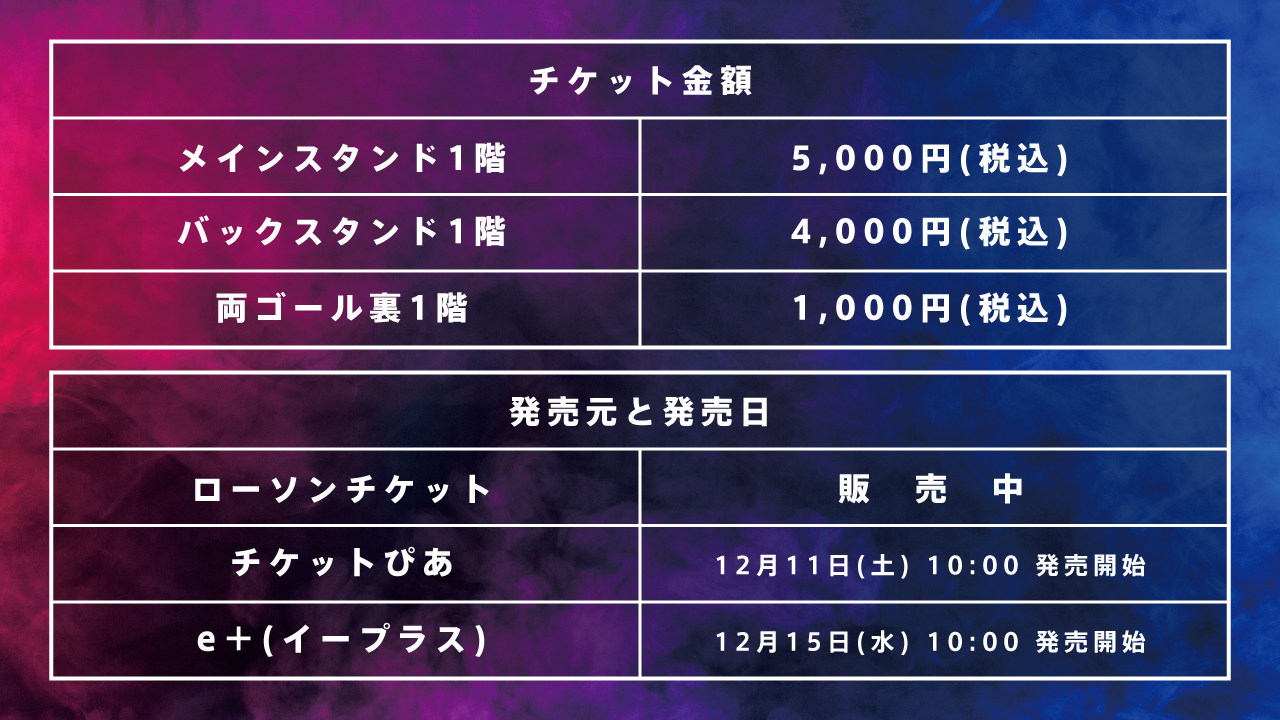 | チケット金額 | |
|---|---|
| メインスタンド1階 | 5,000円(税込) |
| バックスタンド1階 | 4,000円(税込) |
| 両ゴール裏1階 | 1,000円(税込) |

| 発売元と発売日 | |
|---|---|
| ローソンチケット | 販　売　中 |
| チケットぴあ | 12月11日(土) 10:00 発売開始 |
| e＋(イープラス) | 12月15日(水) 10:00 発売開始 |